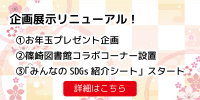 企画展示リニューアル！

①お年玉プレゼント企画

②篠崎図書館コラボコーナー設置

③「みんなの SDGs 紹介シート」スタート

詳細はこちら